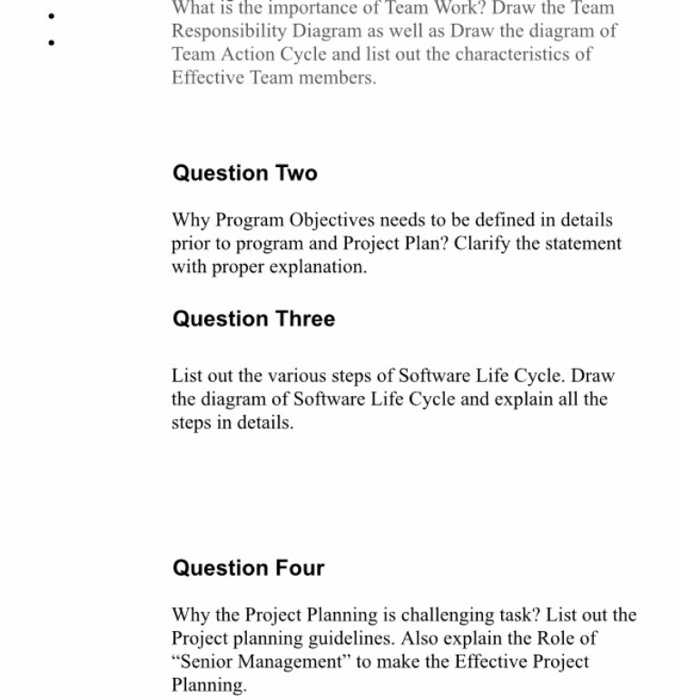 What is the importance of Team Work? Draw the Team Responsibility Diagram as well as Draw the diagram of Team Action Cycle and list out the characteristics of Effective Team members.

Question Two

Why Program Objectives needs to be defined in details prior to program and Project Plan? Clarify the statement with proper explanation.

Question Three

List out the various steps of Software Life Cycle. Draw the diagram of Software Life Cycle and explain all the steps in details.

Question Four

Why the Project Planning is challenging task? List out the Project planning guidelines. Also explain the Role of “Senior Management” to make the Effective Project Planning.